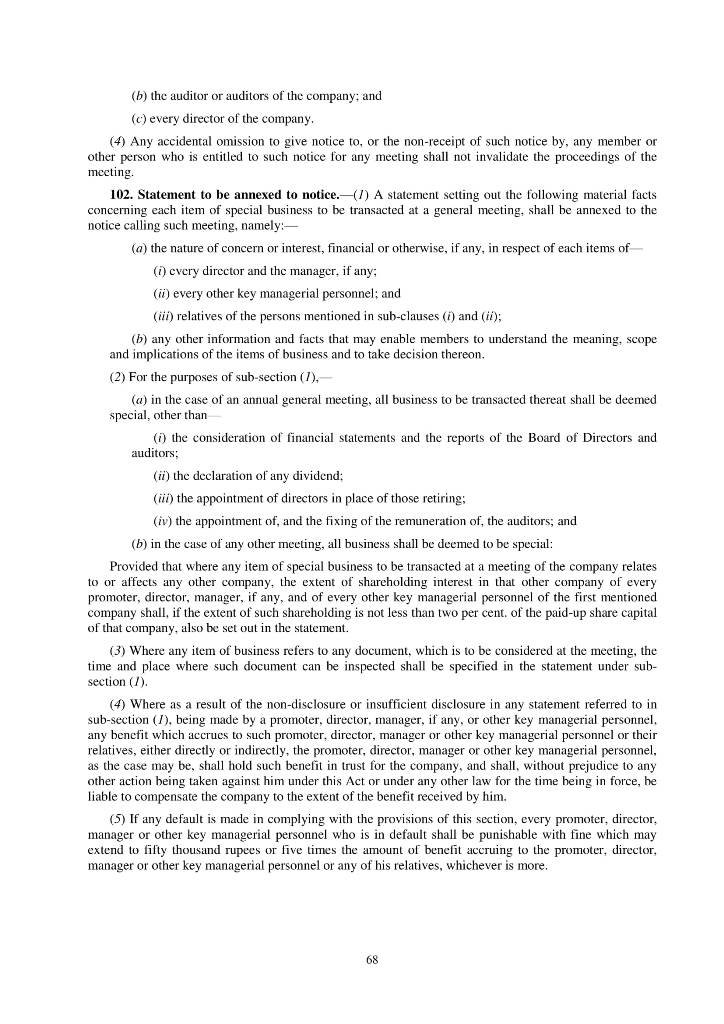 (b) the auditor or auditors of the company; and

(c) every director of the company.

(4) Any accidental omission to give notice to, or the non-receipt of such notice by, any member or other person who is entitled to such notice for any meeting shall not invalidate the proceedings of the meeting.

102. Statement to be annexed to notice.—(1) A statement setting out the following material facts concerning each item of special business to be transacted at a general meeting, shall be annexed to the notice calling such meeting, namely:—

(a) the nature of concern or interest, financial or otherwise, if any, in respect of each items of—

(i) every director and the manager, if any;

(ii) every other key managerial personnel; and

(iii) relatives of the persons mentioned in sub-clauses (i) and (ii);

(b) any other information and facts that may enable members to understand the meaning, scope and implications of the items of business and to take decision thereon.

(2) For the purposes of sub-section (1),—

(a) in the case of an annual general meeting, all business to be transacted thereat shall be deemed special, other than—

(i) the consideration of financial statements and the reports of the Board of Directors and auditors;

(ii) the declaration of any dividend;

(iii) the appointment of directors in place of those retiring;

(iv) the appointment of, and the fixing of the remuneration of, the auditors; and

(b) in the case of any other meeting, all business shall be deemed to be special:

Provided that where any item of special business to be transacted at a meeting of the company relates to or affects any other company, the extent of shareholding interest in that other company of every promoter, director, manager, if any, and of every other key managerial personnel of the first mentioned company shall, if the extent of such shareholding is not less than two per cent. of the paid-up share capital of that company, also be set out in the statement.

(3) Where any item of business refers to any document, which is to be considered at the meeting, the time and place where such document can be inspected shall be specified in the statement under sub-section (1).

(4) Where as a result of the non-disclosure or insufficient disclosure in any statement referred to in sub-section (1), being made by a promoter, director, manager, if any, or other key managerial personnel, any benefit which accrues to such promoter, director, manager or other key managerial personnel or their relatives, either directly or indirectly, the promoter, director, manager or other key managerial personnel, as the case may be, shall hold such benefit in trust for the company, and shall, without prejudice to any other action being taken against him under this Act or under any other law for the time being in force, be liable to compensate the company to the extent of the benefit received by him.

(5) If any default is made in complying with the provisions of this section, every promoter, director, manager or other key managerial personnel who is in default shall be punishable with fine which may extend to fifty thousand rupees or five times the amount of benefit accruing to the promoter, director, manager or other key managerial personnel or any of his relatives, whichever is more.

68